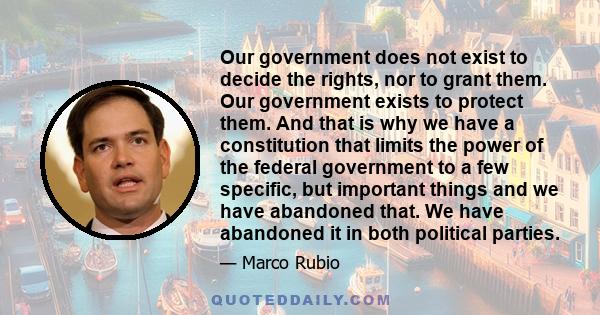 Our government does not exist to decide the rights, nor to grant them. Our government exists to protect them. And that is why we have a constitution that limits the power of the federal government to a few specific, but important things and we have abandoned that. We have abandoned it in both political parties.

— Marco Rubio

QUOTEDDAILY.COM